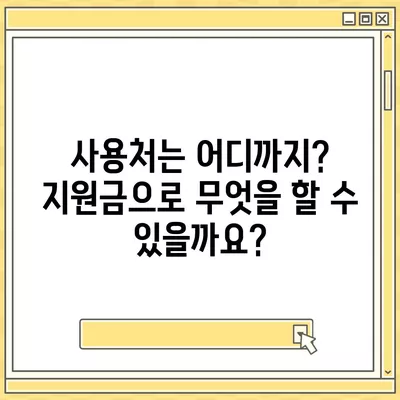 사용처는 어디까지? 지원금으로 무엇을 할 수 있을까요?